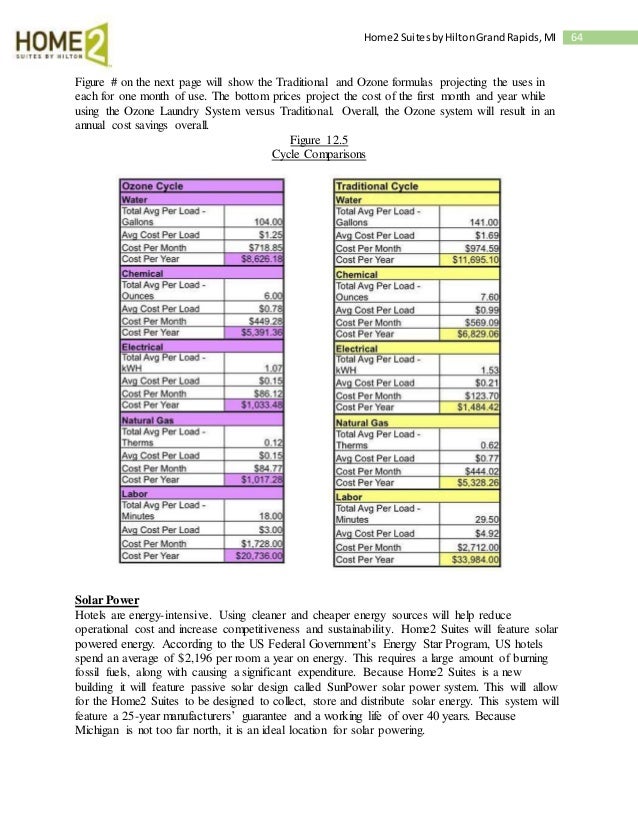 HOME2
SUITES BY HILTON

Home2 Suites by Hilton Grand Rapids, MI 64

Figure # on the next page will show the Traditional and Ozone formulas projecting the uses in each for one month of use. The bottom prices project the cost of the first month and year while using the Ozone Laundry System versus Traditional. Overall, the Ozone system will result in an annual cost savings overall.

Figure 12.5
Cycle Comparisons

| Ozone Cycle | |
|---|---|
| Water | |
| Total Avg Per Load - Gallons | 104.00 |
| Avg Cost Per Load | $1.25 |
| Cost Per Month | $718.85 |
| Cost Per Year | $8,626.18 |
| Chemical | |
| Total Avg Per Load - Ounces | 6.00 |
| Avg Cost Per Load | $0.78 |
| Cost Per Month | $449.28 |
| Cost Per Year | $5,391.36 |
| Electrical | |
| Total Avg Per Load - kWH | 1.07 |
| Avg Cost Per Load | $0.15 |
| Cost Per Month | $86.12 |
| Cost Per Year | $1,033.48 |
| Natural Gas | |
| Total Avg Per Load - Therms | 0.12 |
| Avg Cost Per Load | $0.15 |
| Cost Per Month | $84.77 |
| Cost Per Year | $1,017.28 |
| Labor | |
| Total Avg Per Load - Minutes | 18.00 |
| Avg Cost Per Load | $3.00 |
| Cost Per Month | $1,728.00 |
| Cost Per Year | $20,736.00 |

| Traditional Cycle | |
|---|---|
| Water | |
| Total Avg Per Load - Gallons | 141.00 |
| Avg Cost Per Load | $1.69 |
| Cost Per Month | $974.59 |
| Cost Per Year | $11,695.10 |
| Chemical | |
| Total Avg Per Load - Ounces | 7.60 |
| Avg Cost Per Load | $0.99 |
| Cost Per Month | $569.09 |
| Cost Per Year | $6,829.06 |
| Electrical | |
| Total Avg Per Load - kWH | 1.53 |
| Avg Cost Per Load | $0.21 |
| Cost Per Month | $123.70 |
| Cost Per Year | $1,484.42 |
| Natural Gas | |
| Total Avg Per Load - Therms | 0.62 |
| Avg Cost Per Load | $0.77 |
| Cost Per Month | $444.02 |
| Cost Per Year | $5,328.26 |
| Labor | |
| Total Avg Per Load - Minutes | 29.50 |
| Avg Cost Per Load | $4.92 |
| Cost Per Month | $2,712.00 |
| Cost Per Year | $33,984.00 |

Solar Power
Hotels are energy-intensive. Using cleaner and cheaper energy sources will help reduce operational cost and increase competitiveness and sustainability. Home2 Suites will feature solar powered energy. According to the US Federal Government's Energy Star Program, US hotels spend an average of $2,196 per room a year on energy. This requires a large amount of burning fossil fuels, along with causing a significant expenditure. Because Home2 Suites is a new building it will feature passive solar design called SunPower solar power system. This will allow for the Home2 Suites to be designed to collect, store and distribute solar energy. This system will feature a 25-year manufacturers' guarantee and a working life of over 40 years. Because Michigan is not too far north, it is an ideal location for solar powering.